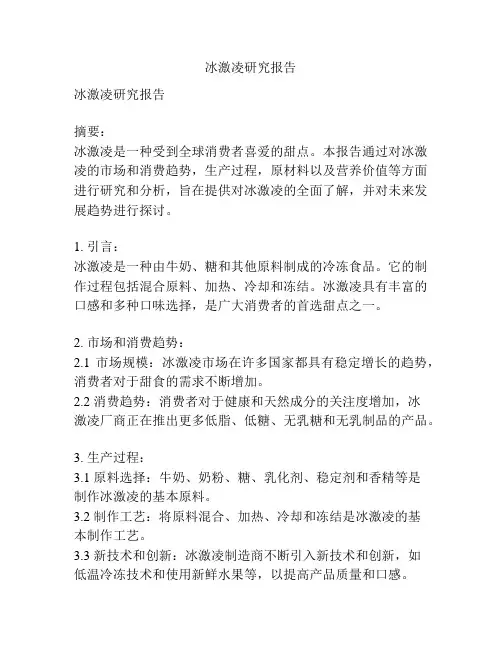 冰激凌研究报告

冰激凌研究报告

摘要：
冰激凌是一种受到全球消费者喜爱的甜点。本报告通过对冰激凌的市场和消费趋势，生产过程，原材料以及营养价值等方面进行研究和分析，旨在提供对冰激凌的全面了解，并对未来发展趋势进行探讨。

1. 引言：
冰激凌是一种由牛奶、糖和其他原料制成的冷冻食品。它的制作过程包括混合原料、加热、冷却和冻结。冰激凌具有丰富的口感和多种口味选择，是广大消费者的首选甜点之一。

2. 市场和消费趋势：
2.1 市场规模：冰激凌市场在许多国家都具有稳定增长的趋势，消费者对于甜食的需求不断增加。
2.2 消费趋势：消费者对于健康和天然成分的关注度增加，冰激凌厂商正在推出更多低脂、低糖、无乳糖和无乳制品的产品。

3. 生产过程：
3.1 原料选择：牛奶、奶粉、糖、乳化剂、稳定剂和香精等是制作冰激凌的基本原料。
3.2 制作工艺：将原料混合、加热、冷却和冻结是冰激凌的基本制作工艺。
3.3 新技术和创新：冰激凌制造商不断引入新技术和创新，如低温冷冻技术和使用新鲜水果等，以提高产品质量和口感。